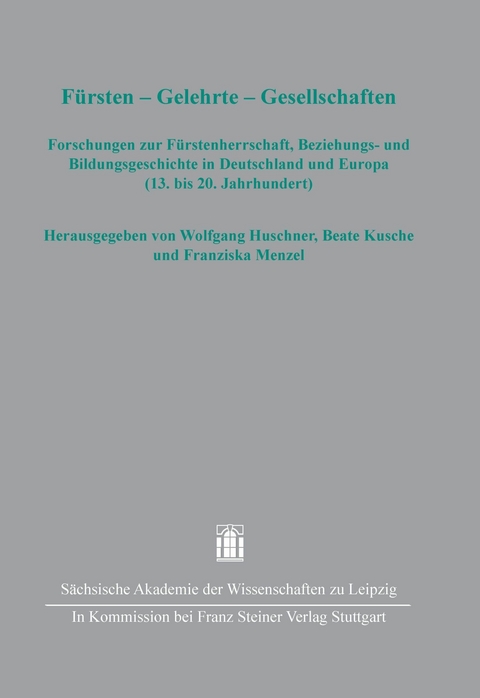 Fürsten – Gelehrte – Gesellschaften

Forschungen zur Fürstenherrschaft, Beziehungs- und Bildungsgeschichte in Deutschland und Europa (13. bis 20. Jahrhundert)

Herausgegeben von Wolfgang Huschner, Beate Kusche und Franziska Menzel

Sächsische Akademie der Wissenschaften zu Leipzig

In Kommission bei Franz Steiner Verlag Stuttgart